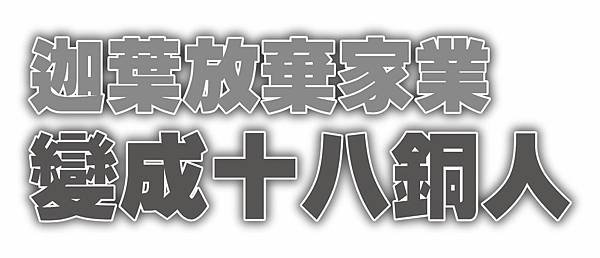 迦葉放棄家業
變成十八銅人